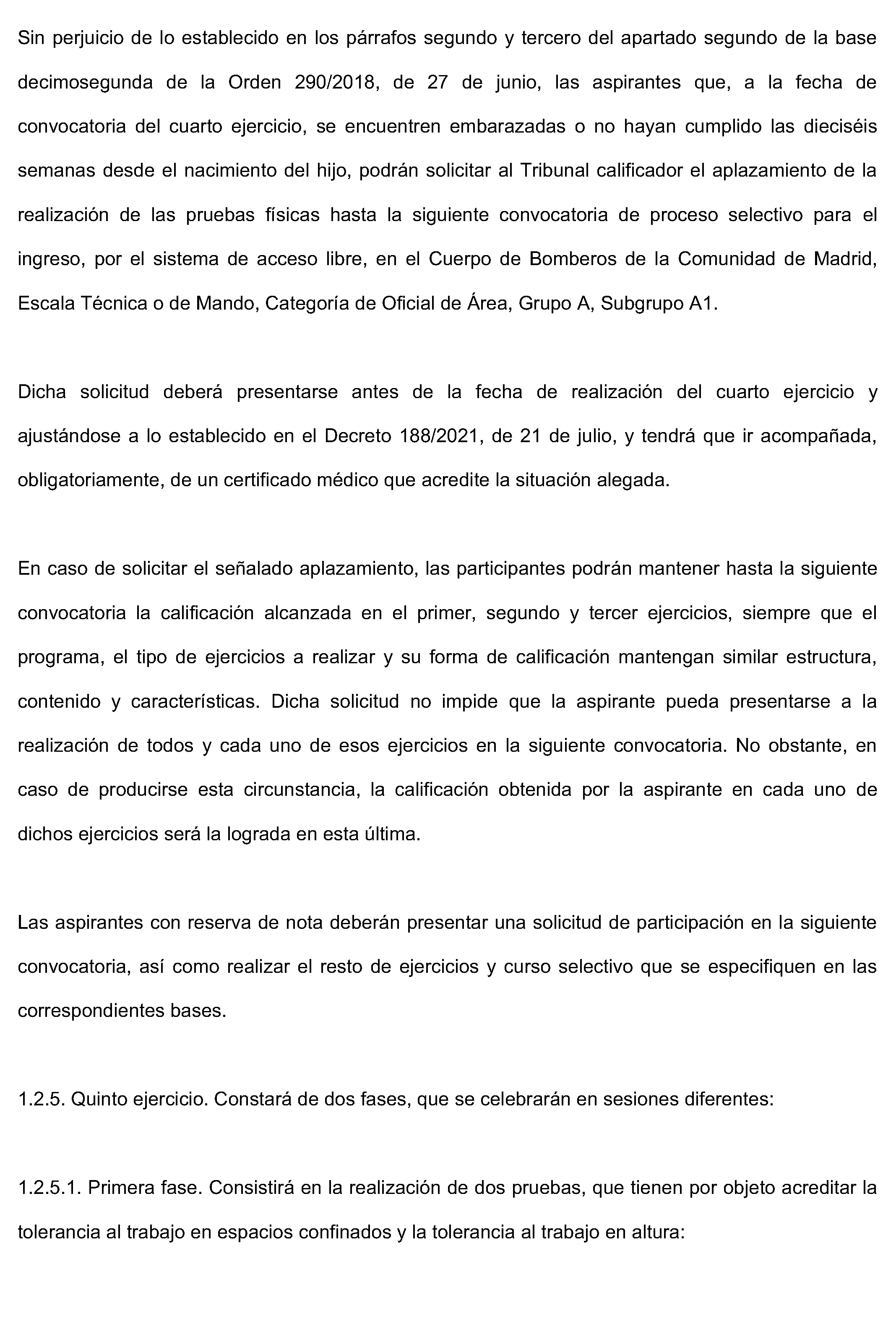 Sin perjuicio de lo establecido en los párrafos segundo y tercero del apartado segundo de la base decimosegunda de la Orden 290/2018, de 27 de junio, las aspirantes que, a la fecha de convocatoria del cuarto ejercicio, se encuentren embarazadas o no hayan cumplido las dieciséis semanas desde el nacimiento del hijo, podrán solicitar al Tribunal calificador el aplazamiento de la realización de las pruebas físicas hasta la siguiente convocatoria de proceso selectivo para el ingreso, por el sistema de acceso libre, en el Cuerpo de Bomberos de la Comunidad de Madrid, Escala Técnica o de Mando, Categoría de Oficial de Área, Grupo A, Subgrupo A1.

Dicha solicitud deberá presentarse antes de la fecha de realización del cuarto ejercicio y ajustándose a lo establecido en el Decreto 188/2021, de 21 de julio, y tendrá que ir acompañada, obligatoriamente, de un certificado médico que acredite la situación alegada.

En caso de solicitar el señalado aplazamiento, las participantes podrán mantener hasta la siguiente convocatoria la calificación alcanzada en el primer, segundo y tercer ejercicios, siempre que el programa, el tipo de ejercicios a realizar y su forma de calificación mantengan similar estructura, contenido y características. Dicha solicitud no impide que la aspirante pueda presentarse a la realización de todos y cada uno de esos ejercicios en la siguiente convocatoria. No obstante, en caso de producirse esta circunstancia, la calificación obtenida por la aspirante en cada uno de dichos ejercicios será la lograda en esta última.

Las aspirantes con reserva de nota deberán presentar una solicitud de participación en la siguiente convocatoria, así como realizar el resto de ejercicios y curso selectivo que se especifiquen en las correspondientes bases.

1.2.5. Quinto ejercicio. Constará de dos fases, que se celebrarán en sesiones diferentes:

1.2.5.1. Primera fase. Consistirá en la realización de dos pruebas, que tienen por objeto acreditar la tolerancia al trabajo en espacios confinados y la tolerancia al trabajo en altura: